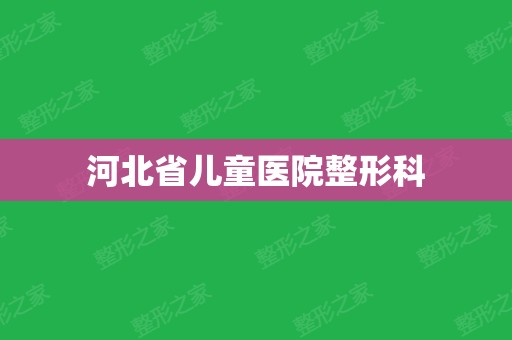 河北省儿童医院整形科

整形之家